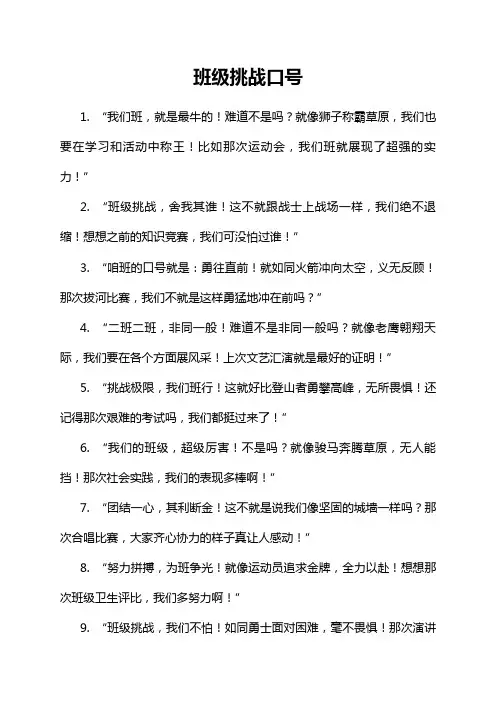 班级挑战口号

1. “我们班，就是最牛的！难道不是吗？就像狮子称霸草原，我们也要在学习和活动中称王！比如那次运动会，我们班就展现了超强的实力！”

2. “班级挑战，舍我其谁！这不就跟战士上战场一样，我们绝不退缩！想想之前的知识竞赛，我们可没怕过谁！”

3. “咱班的口号就是：勇往直前！就如同火箭冲向太空，义无反顾！那次拔河比赛，我们不就是这样勇猛地冲在前吗？”

4. “二班二班，非同一般！难道不是非同一般吗？就像老鹰翱翔天际，我们要在各个方面展风采！上次文艺汇演就是最好的证明！”

5. “挑战极限，我们班行！这就好比登山者勇攀高峰，无所畏惧！还记得那次艰难的考试吗，我们都挺过来了！”

6. “我们的班级，超级厉害！不是吗？就像骏马奔腾草原，无人能挡！那次社会实践，我们的表现多棒啊！”

7. “团结一心，其利断金！这不就是说我们像坚固的城墙一样吗？那次合唱比赛，大家齐心协力的样子真让人感动！”

8. “努力拼搏，为班争光！就像运动员追求金牌，全力以赴！想想那次班级卫生评比，我们多努力啊！”

9. “班级挑战，我们不怕！如同勇士面对困难，毫不畏惧！那次演讲